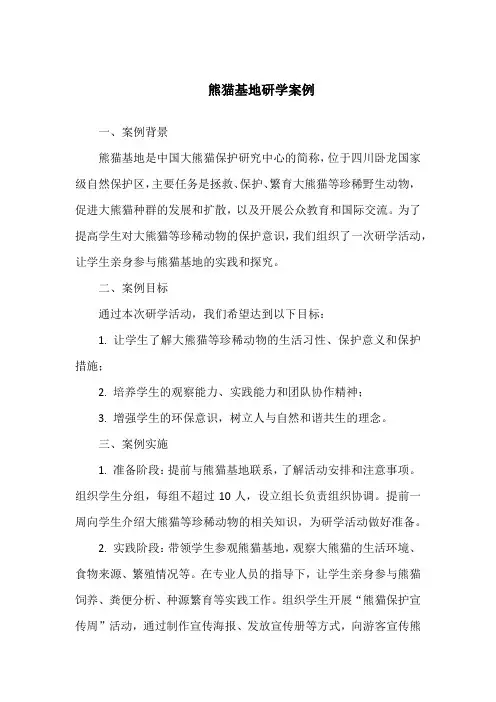 熊猫基地研学案例

一、案例背景

熊猫基地是中国大熊猫保护研究中心的简称，位于四川卧龙国家级自然保护区，主要任务是拯救、保护、繁育大熊猫等珍稀野生动物，促进大熊猫种群的发展和扩散，以及开展公众教育和国际交流。为了提高学生对大熊猫等珍稀动物的保护意识，我们组织了一次研学活动，让学生亲身参与熊猫基地的实践和探究。

二、案例目标

通过本次研学活动，我们希望达到以下目标：

1. 让学生了解大熊猫等珍稀动物的生活习性、保护意义和保护措施；

2. 培养学生的观察能力、实践能力和团队协作精神；

3. 增强学生的环保意识，树立人与自然和谐共生的理念。

三、案例实施

1. 准备阶段：提前与熊猫基地联系，了解活动安排和注意事项。组织学生分组，每组不超过 10 人，设立组长负责组织协调。提前一周向学生介绍大熊猫等珍稀动物的相关知识，为研学活动做好准备。

2. 实践阶段：带领学生参观熊猫基地，观察大熊猫的生活环境、食物来源、繁殖情况等。在专业人员的指导下，让学生亲身参与熊猫饲养、粪便分析、种源繁育等实践工作。组织学生开展“熊猫保护宣传周”活动，通过制作宣传海报、发放宣传册等方式，向游客宣传熊